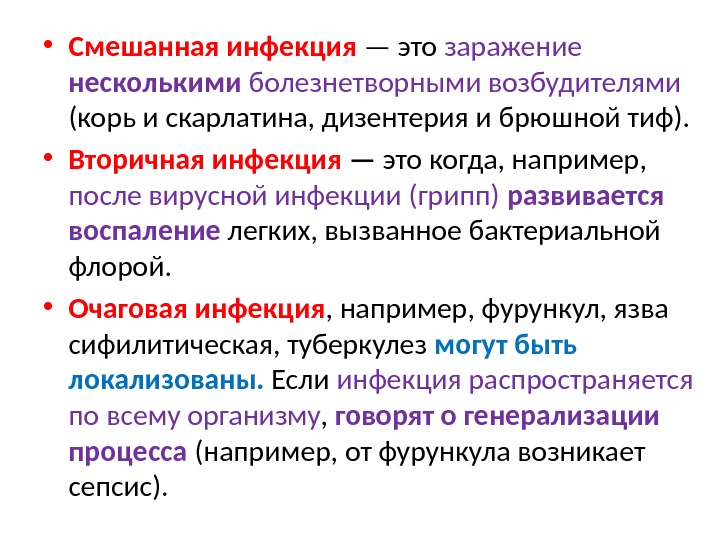 • Смешанная инфекция — это заражение несколькими болезнетворными возбудителями (корь и скарлатина, дизентерия и брюшной тиф).

• Вторичная инфекция — это когда, например, после вирусной инфекции (грипп) развивается воспаление легких, вызванное бактериальной флорой.

• Очаговая инфекция, например, фурункул, язва сифилитическая, туберкулез могут быть локализованы. Если инфекция распространяется по всему организму, говорят о генерализации процесса (например, от фурункула возникает сепсис).